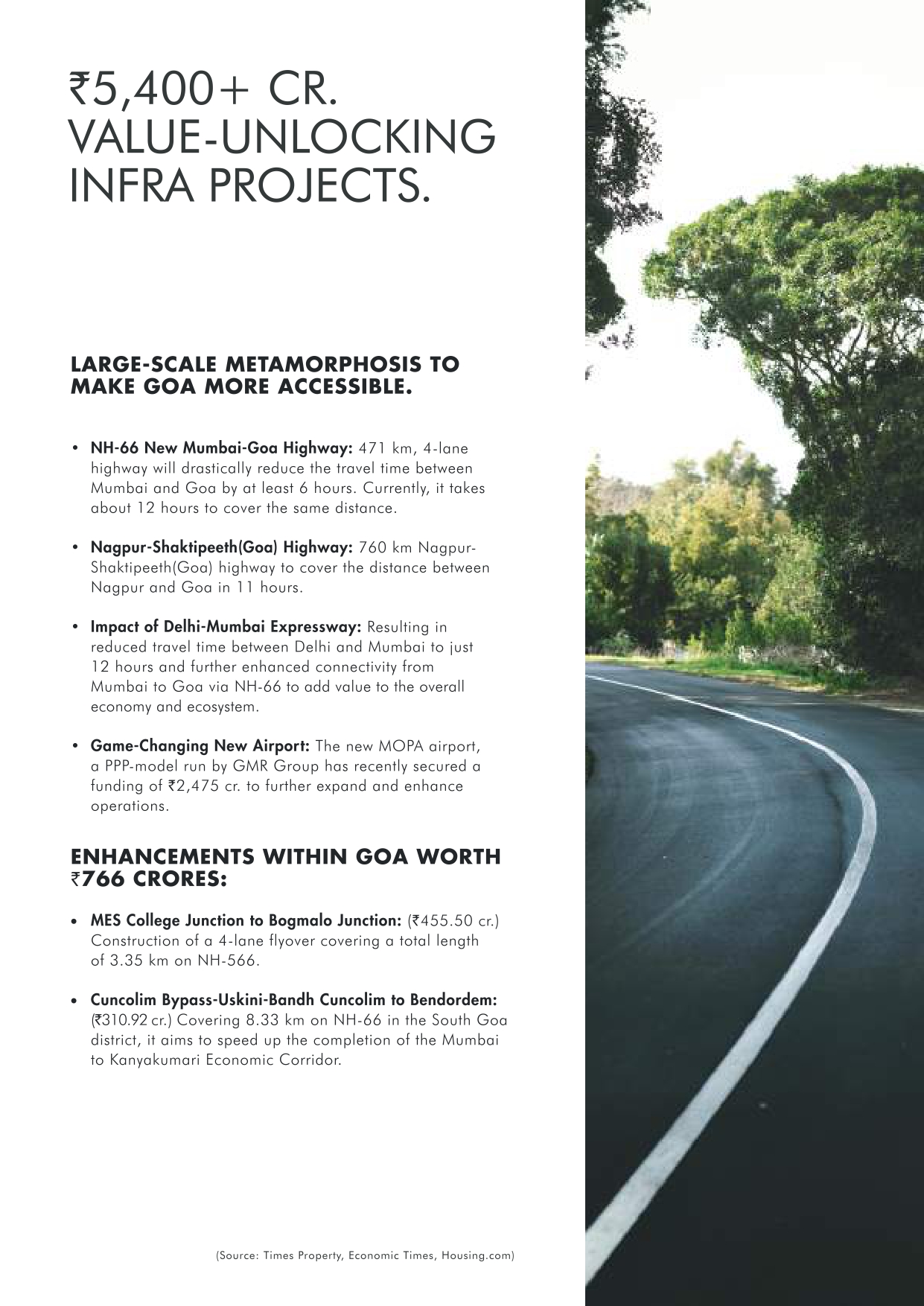 ₹5,400+ CR.
VALUE-UNLOCKING
INFRA PROJECTS.

LARGE-SCALE METAMORPHOSIS TO MAKE GOA MORE ACCESSIBLE.

• NH-66 New Mumbai-Goa Highway: 471 km, 4-lane highway will drastically reduce the travel time between Mumbai and Goa by at least 6 hours. Currently, it takes about 12 hours to cover the same distance.

• Nagpur-Shaktipeeth(Goa) Highway: 760 km Nagpur-Shaktipeeth(Goa) highway to cover the distance between Nagpur and Goa in 11 hours.

• Impact of Delhi-Mumbai Expressway: Resulting in reduced travel time between Delhi and Mumbai to just 12 hours and further enhanced connectivity from Mumbai to Goa via NH-66 to add value to the overall economy and ecosystem.

• Game-Changing New Airport: The new MOPA airport, a PPP-model run by GMR Group has recently secured a funding of ₹2,475 cr. to further expand and enhance operations.

ENHANCEMENTS WITHIN GOA WORTH ₹766 CRORES:

• MES College Junction to Bogmalo Junction: (₹455.50 cr.) Construction of a 4-lane flyover covering a total length of 3.35 km on NH-566.

• Cuncolim Bypass-Uskini-Bandh Cuncolim to Bendordem: (₹310.92 cr.) Covering 8.33 km on NH-66 in the South Goa district, it aims to speed up the completion of the Mumbai to Kanyakumari Economic Corridor.

(Source: Times Property, Economic Times, Housing.com)